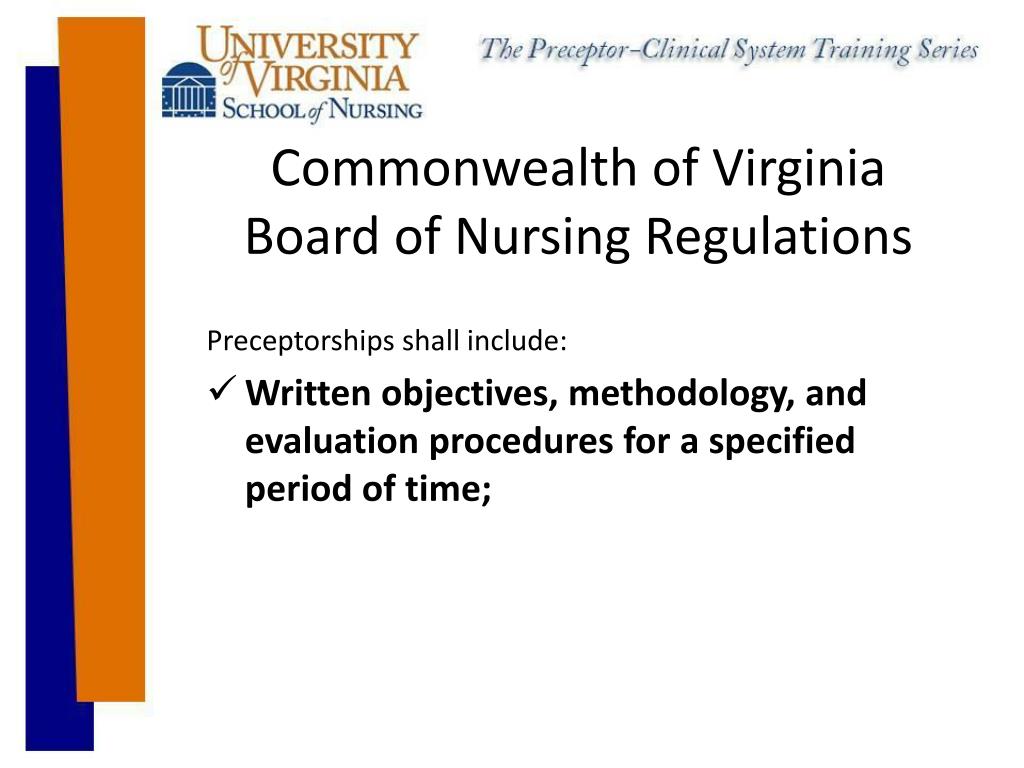 UNIVERSITY of VIRGINIA
SCHOOL of NURSING

The Preceptor–Clinical System Training Series

Commonwealth of Virginia Board of Nursing Regulations

Preceptorships shall include:

✓ **Written objectives, methodology, and evaluation procedures for a specified period of time;**